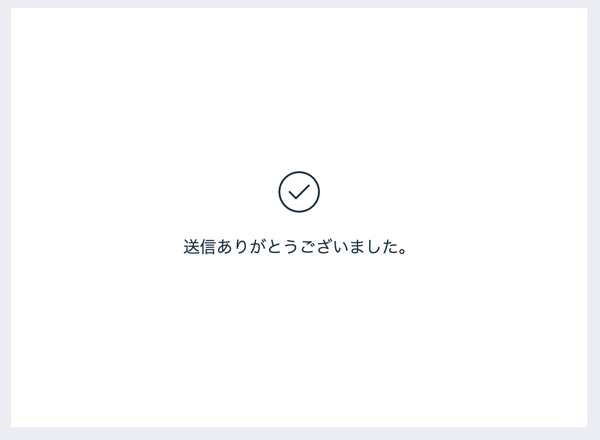 送信ありがとうございました。